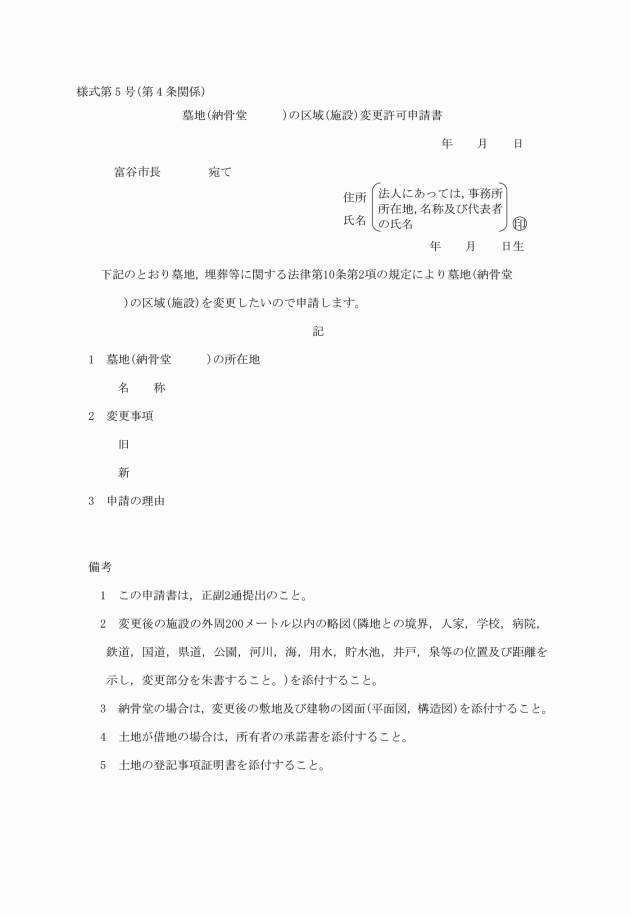 様式第５号(第４条関係)

墓地(納骨堂　　)の区域(施設)変更許可申請書

年　月　日

富谷市長　　　宛て

住所
氏名
法人にあっては，事務所所在地，名称及び代表者の氏名
印

年　月　日生

下記のとおり墓地，埋葬等に関する法律第10条第2項の規定により墓地(納骨堂　　)の区域(施設)を変更したいので申請します。

記

1　墓地(納骨堂　　)の所在地

名　称

2　変更事項

旧

新

3　申請の理由

備考

1　この申請書は，正副2通提出のこと。

2　変更後の施設の外周200メートル以内の略図(隣地との境界，人家，学校，病院，鉄道，国道，県道，公園，河川，海，用水，貯水池，井戸，泉等の位置及び距離を示し，変更部分を朱書すること。)を添付すること。

3　納骨堂の場合は，変更後の敷地及び建物の図面(平面図，構造図)を添付すること。

4　土地が借地の場合は，所有者の承諾書を添付すること。

5　土地の登記事項証明書を添付すること。